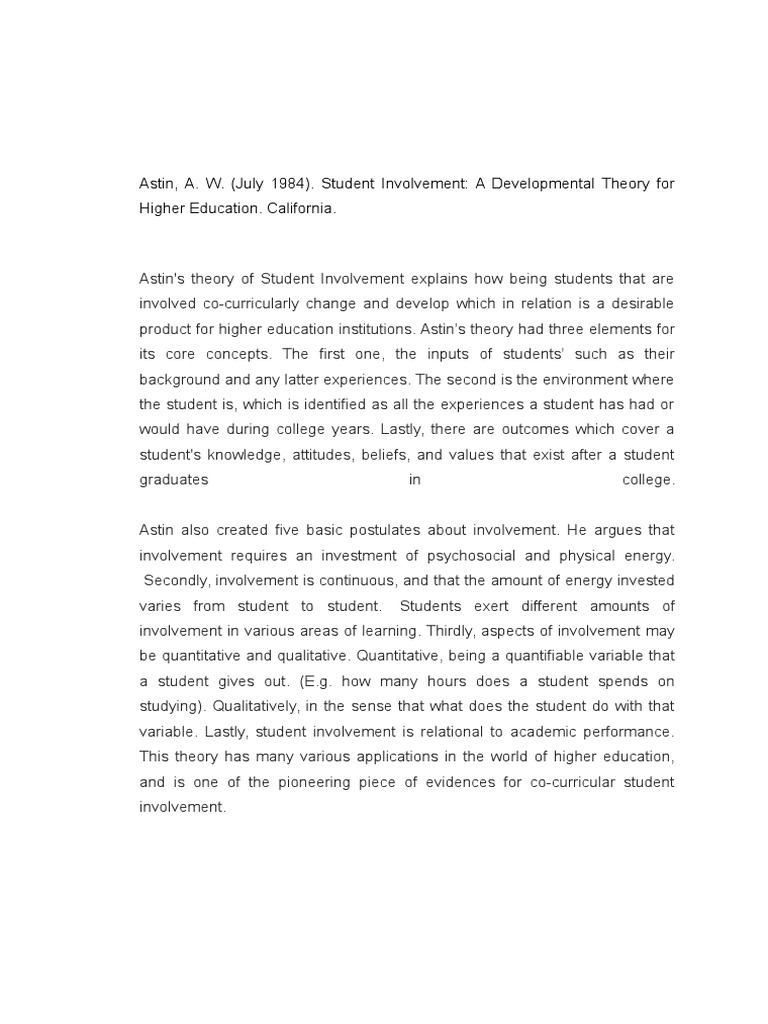 Astin, A. W. (July 1984). Student Involvement: A Developmental Theory for Higher Education. California.

Astin's theory of Student Involvement explains how being students that are involved co-curricularly change and develop which in relation is a desirable product for higher education institutions. Astin's theory had three elements for its core concepts. The first one, the inputs of students' such as their background and any latter experiences. The second is the environment where the student is, which is identified as all the experiences a student has had or would have during college years. Lastly, there are outcomes which cover a student's knowledge, attitudes, beliefs, and values that exist after a student graduates in college.

Astin also created five basic postulates about involvement. He argues that involvement requires an investment of psychosocial and physical energy. Secondly, involvement is continuous, and that the amount of energy invested varies from student to student. Students exert different amounts of involvement in various areas of learning. Thirdly, aspects of involvement may be quantitative and qualitative. Quantitative, being a quantifiable variable that a student gives out. (E.g. how many hours does a student spends on studying). Qualitatively, in the sense that what does the student do with that variable. Lastly, student involvement is relational to academic performance. This theory has many various applications in the world of higher education, and is one of the pioneering piece of evidences for co-curricular student involvement.